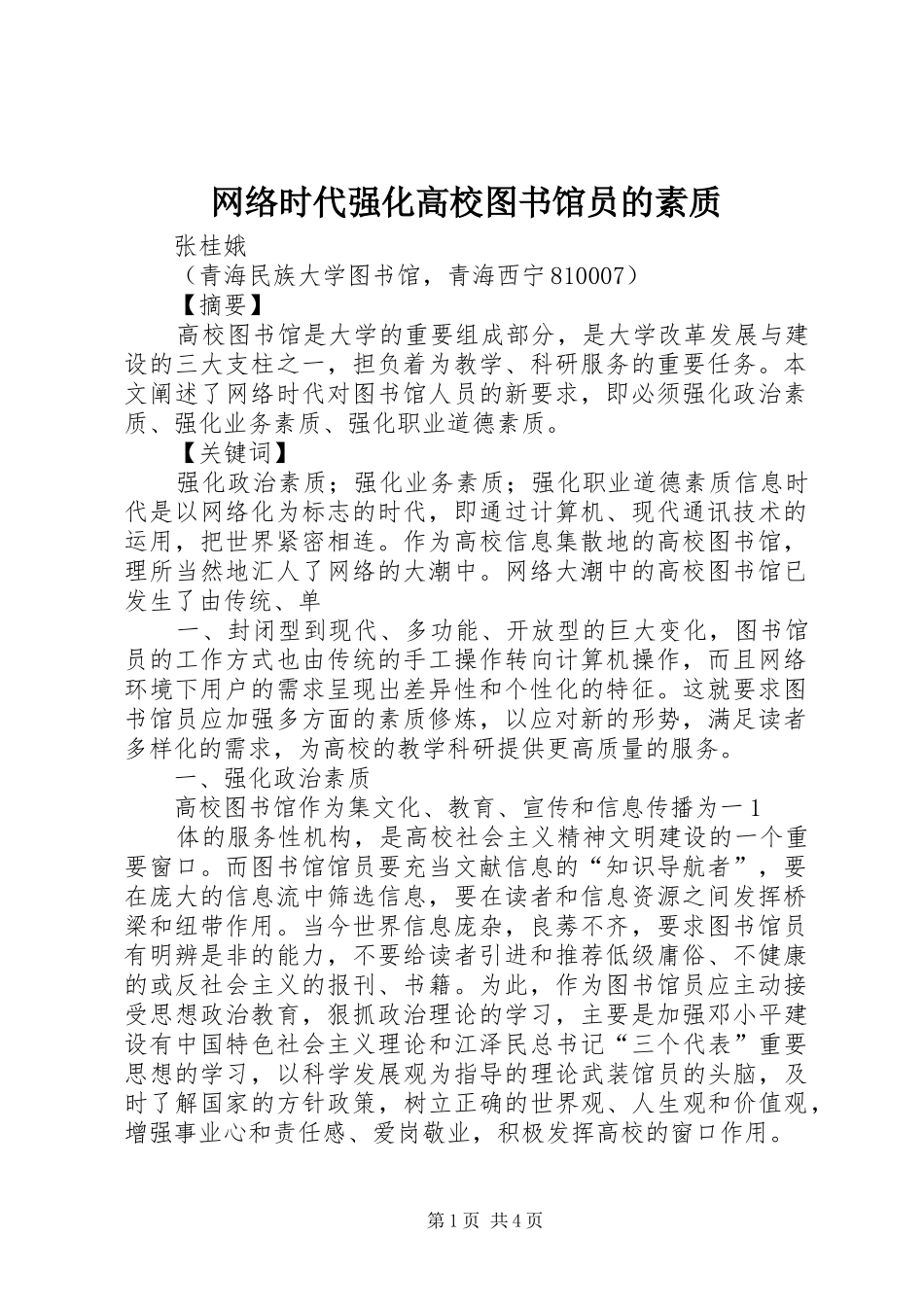 网络时代强化高校图书馆员的素质

张桂娥

（青海民族大学图书馆，青海西宁810007）

【摘要】

高校图书馆是大学的重要组成部分，是大学改革发展与建设的三大支柱之一，担负着为教学、科研服务的重要任务。本文阐述了网络时代对图书馆人员的新要求，即必须强化政治素质、强化业务素质、强化职业道德素质。

【关键词】

强化政治素质；强化业务素质；强化职业道德素质信息时代是以网络化为标志的时代，即通过计算机、现代通讯技术的运用，把世界紧密相连。作为高校信息集散地的高校图书馆，理所当然地汇人了网络的大潮中。网络大潮中的高校图书馆已发生了由传统、单

一、封闭型到现代、多功能、开放型的巨大变化，图书馆员的工作方式也由传统的手工操作转向计算机操作，而且网络环境下用户的需求呈现出差异性和个性化的特征。这就要求图书馆员应加强多方面的素质修炼，以应对新的形势，满足读者多样化的需求，为高校的教学科研提供更高质量的服务。

一、强化政治素质

高校图书馆作为集文化、教育、宣传和信息传播为一1

体的服务性机构，是高校社会主义精神文明建设的一个重要窗口。而图书馆馆员要充当文献信息的“知识导航者”，要在庞大的信息流中筛选信息，要在读者和信息资源之间发挥桥梁和纽带作用。当今世界信息庞杂，良莠不齐，要求图书馆员有明辨是非的能力，不要给读者引进和推荐低级庸俗、不健康的或反社会主义的报刊、书籍。为此，作为图书馆员应主动接受思想政治教育，狠抓政治理论的学习，主要是加强邓小平建设有中国特色社会主义理论和江泽民总书记“三个代表”重要思想的学习，以科学发展观为指导的理论武装馆员的头脑，及时了解国家的方针政策，树立正确的世界观、人生观和价值观，增强事业心和责任感、爱岗敬业，积极发挥高校的窗口作用。

第1页 共4页